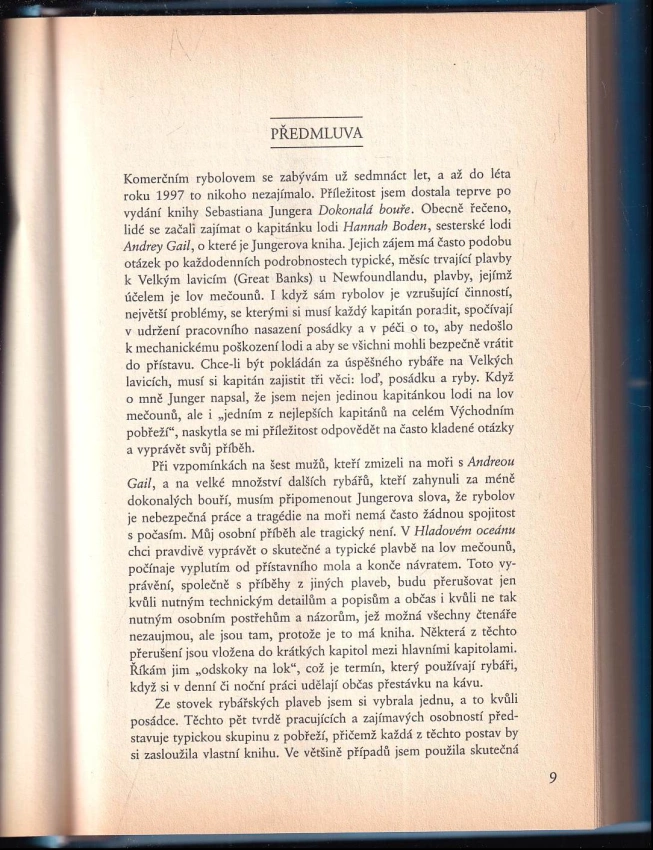 PŘEDMLUVA

Komerčním rybolovem se zabývám už sedmnáct let, a až do léta roku 1997 to nikoho nezajímalo. Příležitost jsem dostala teprve po vydání knihy Sebastiana Jungera Dokonalá bouře. Obecně řečeno, lidé se začali zajímat o kapitánku lodi Hannah Boden, sesterské lodi Andrey Gail, o které je Jungerova kniha. Jejich zájem má často podobu otázek po každodenních podrobnostech typické, měsíc trvající plavby k Velkým lavicím (Great Banks) u Newfoundlandu, plavby, jejímž účelem je lov mečounů. I když sám rybolov je vzrušující činností, největší problémy, se kterými si musí každý kapitán poradit, spočívají v udržení pracovního nasazení posádky a v péči o to, aby nedošlo k mechanickému poškození lodi a aby se všichni mohli bezpečně vrátit do přístavu. Chce-li být pokládán za úspěšného rybáře na Velkých lavicích, musí si kapitán zajistit tři věci: loď, posádku a ryby. Když o mně Junger napsal, že jsem nejen jedinou kapitánkou lodi na lov mečounů, ale i „jedním z nejlepších kapitánů na celém Východním pobřeží“, naskytla se mi příležitost odpovědět na často kladené otázky a vyprávět svůj příběh.

Při vzpomínkách na šest mužů, kteří zmizeli na moři s Andreou Gail, a na velké množství dalších rybářů, kteří zahynuli za méně dokonalých bouří, musím připomenout Jungerova slova, že rybolov je nebezpečná práce a tragédie na moři nemá často žádnou spojitost s počasím. Můj osobní příběh ale tragický není. V Hladovém oceánu chci pravdivě vyprávět o skutečné a typické plavbě na lov mečounů, počínaje vyplutím od přístavního mola a konče návratem. Toto vyprávění, společně s příběhy z jiných plaveb, budu přerušovat jen kvůli nutným technickým detailům a popisům a občas i kvůli ne tak nutným osobním postřehům a názorům, jež možná všechny čtenáře nezaujmou, ale jsou tam, protože je to má kniha. Některá z těchto přerušení jsou vložena do krátkých kapitol mezi hlavními kapitolami. Říkám jim „odskoky na lok“, což je termín, který používají rybáři, když si v denní či noční práci udělají občas přestávku na kávu.

Ze stovek rybářských plaveb jsem si vybrala jednu, a to kvůli posádce. Těchto pět tvrdě pracujících a zajímavých osobností představuje typickou skupinu z pobřeží, přičemž každá z těchto postav by si zasloužila vlastní knihu. Ve většině případů jsem použila skutečná

9